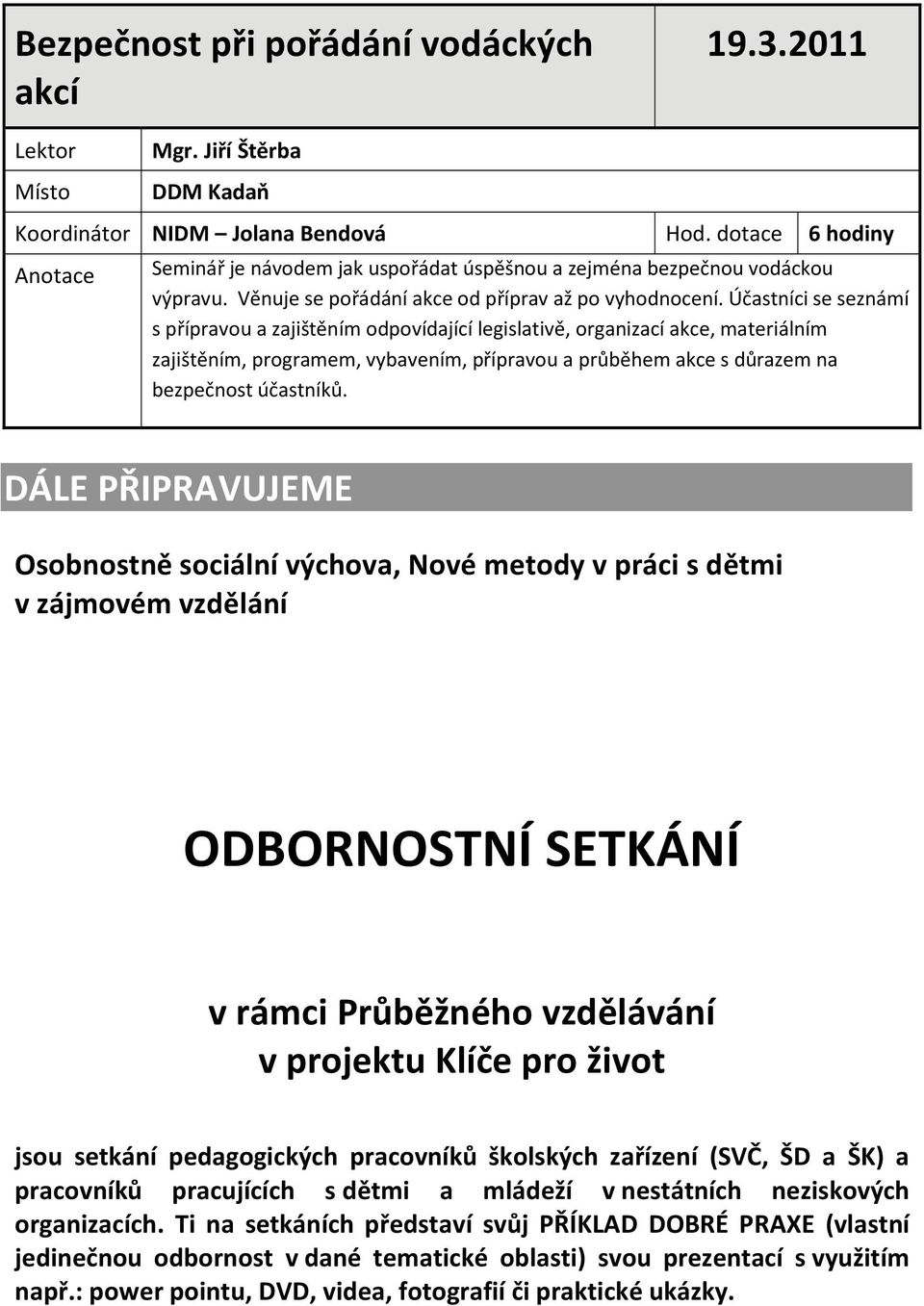 | Bezpečnost při pořádání vodáckých akcí | | | 19.3.2011 |
|---|---|---|---|
| Lektor | Mgr. Jiří Štěrba | | |
| Místo | DDM Kadaň | | |
| Koordinátor | NIDM – Jolana Bendová | Hod. dotace | 6 hodiny |
| Anotace | Seminář je návodem jak uspořádat úspěšnou a zejména bezpečnou vodáckou výpravu. Věnuje se pořádání akce od příprav až po vyhodnocení. Účastníci se seznámí s přípravou a zajištěním odpovídající legislativě, organizací akce, materiálním zajištěním, programem, vybavením, přípravou a průběhem akce s důrazem na bezpečnost účastníků. | | |

DÁLE PŘIPRAVUJEME

Osobnostně sociální výchova, Nové metody v práci s dětmi v zájmovém vzdělání

ODBORNOSTNÍ SETKÁNÍ

v rámci Průběžného vzdělávání
v projektu Klíče pro život

jsou setkání pedagogických pracovníků školských zařízení (SVČ, ŠD a ŠK) a pracovníků pracujících s dětmi a mládeží v nestátních neziskových organizacích. Ti na setkáních představí svůj PŘÍKLAD DOBRÉ PRAXE (vlastní jedinečnou odbornost v dané tematické oblasti) svou prezentací s využitím např.: power pointu, DVD, videa, fotografií či praktické ukázky.